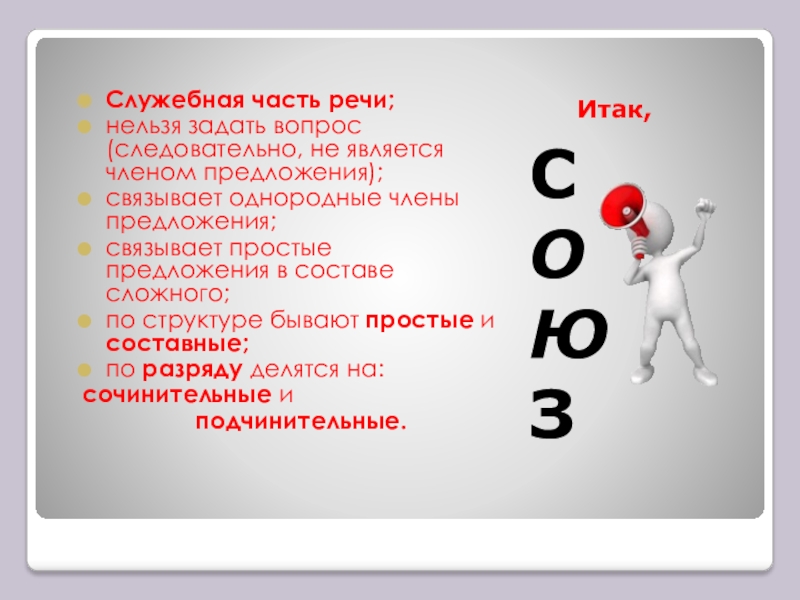 • Служебная часть речи;
• нельзя задать вопрос (следовательно, не является членом предложения);
• связывает однородные члены предложения;
• связывает простые предложения в составе сложного;
• по структуре бывают простые и составные;
• по разряду делятся на:
сочинительные и
подчинительные.

Итак,

С
О
Ю
З